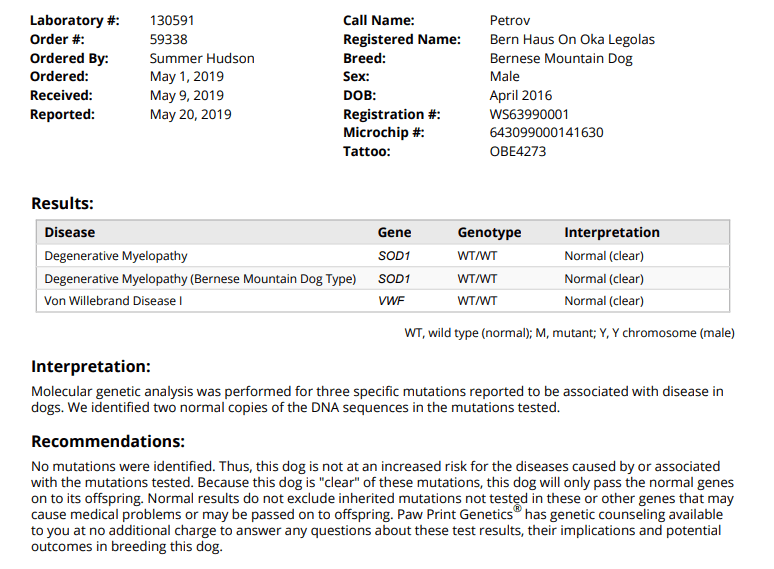 Laboratory #: 130591
Order #: 59338
Ordered By: Summer Hudson
Ordered: May 1, 2019
Received: May 9, 2019
Reported: May 20, 2019

Call Name: Petrov
Registered Name: Bern Haus On Oka Legolas
Breed: Bernese Mountain Dog
Sex: Male
DOB: April 2016
Registration #: WS63990001
Microchip #: 643099000141630
Tattoo: OBE4273

Results:

| Disease | Gene | Genotype | Interpretation |
|---|---|---|---|
| Degenerative Myelopathy | SOD1 | WT/WT | Normal (clear) |
| Degenerative Myelopathy (Bernese Mountain Dog Type) | SOD1 | WT/WT | Normal (clear) |
| Von Willebrand Disease I | VWF | WT/WT | Normal (clear) |

WT, wild type (normal); M, mutant; Y, Y chromosome (male)

Interpretation:

Molecular genetic analysis was performed for three specific mutations reported to be associated with disease in dogs. We identified two normal copies of the DNA sequences in the mutations tested.

Recommendations:

No mutations were identified. Thus, this dog is not at an increased risk for the diseases caused by or associated with the mutations tested. Because this dog is "clear" of these mutations, this dog will only pass the normal genes on to its offspring. Normal results do not exclude inherited mutations not tested in these or other genes that may cause medical problems or may be passed on to offspring. Paw Print Genetics® has genetic counseling available to you at no additional charge to answer any questions about these test results, their implications and potential outcomes in breeding this dog.